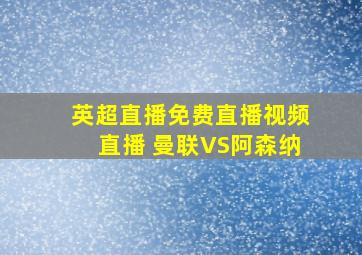 英超直播免费直播视频直播 曼联VS阿森纳